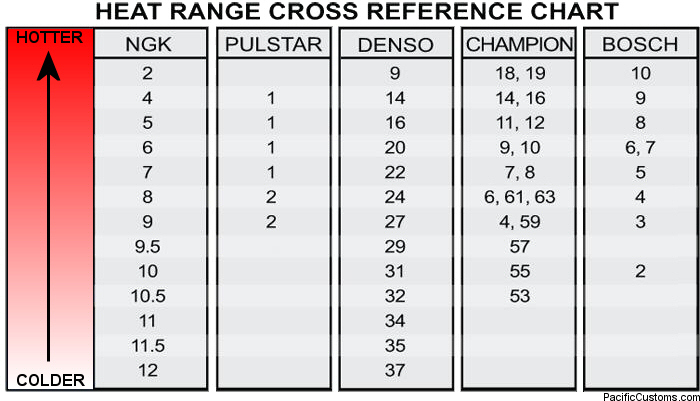 HEAT RANGE CROSS REFERENCE CHART

HOTTER

COLDER

| NGK | PULSTAR | DENSO | CHAMPION | BOSCH |
|---|---|---|---|---|
| 2 | | 9 | 18, 19 | 10 |
| 4 | 1 | 14 | 14, 16 | 9 |
| 5 | 1 | 16 | 11, 12 | 8 |
| 6 | 1 | 20 | 9, 10 | 6, 7 |
| 7 | 1 | 22 | 7, 8 | 5 |
| 8 | 2 | 24 | 6, 61, 63 | 4 |
| 9 | 2 | 27 | 4, 59 | 3 |
| 9.5 | | 29 | 57 | |
| 10 | | 31 | 55 | 2 |
| 10.5 | | 32 | 53 | |
| 11 | | 34 | | |
| 11.5 | | 35 | | |
| 12 | | 37 | | |

PacificCustoms.com